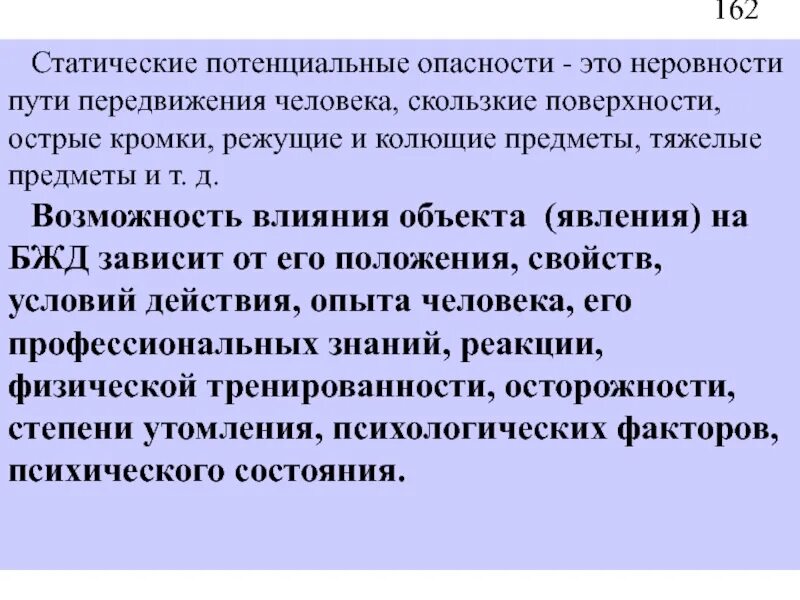 162

Статические потенциальные опасности - это неровности пути передвижения человека, скользкие поверхности, острые кромки, режущие и колющие предметы, тяжелые предметы и т. д.

Возможность влияния объекта (явления) на БЖД зависит от его положения, свойств, условий действия, опыта человека, его профессиональных знаний, реакции, физической тренированности, осторожности, степени утомления, психологических факторов, психического состояния.